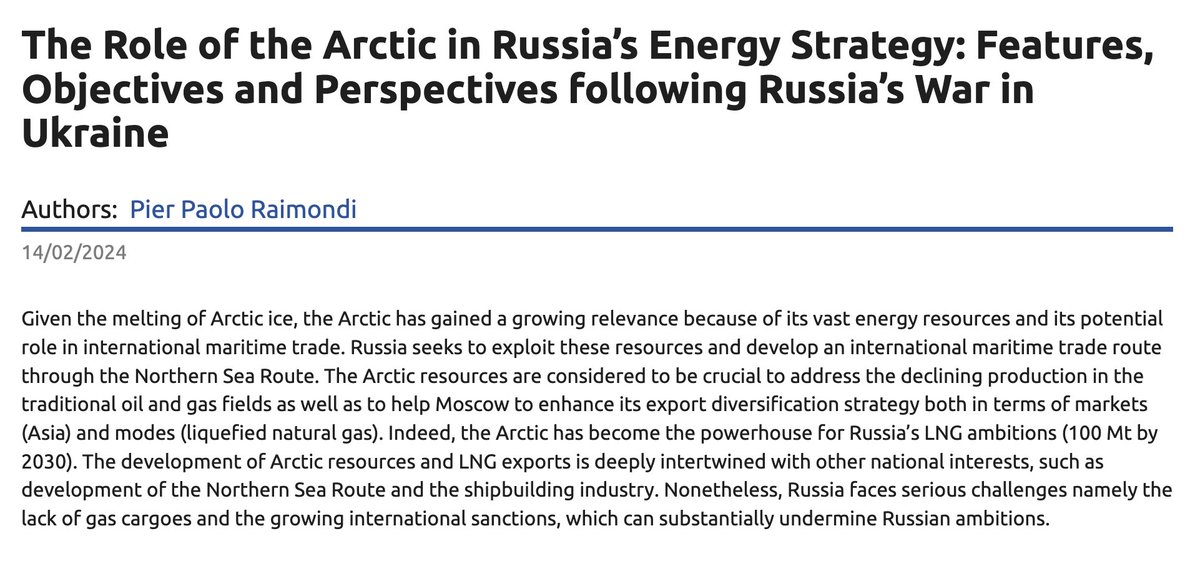 The Role of the Arctic in Russia's Energy Strategy: Features, Objectives and Perspectives following Russia's War in Ukraine

Authors: Pier Paolo Raimondi

14/02/2024

Given the melting of Arctic ice, the Arctic has gained a growing relevance because of its vast energy resources and its potential role in international maritime trade. Russia seeks to exploit these resources and develop an international maritime trade route through the Northern Sea Route. The Arctic resources are considered to be crucial to address the declining production in the traditional oil and gas fields as well as to help Moscow to enhance its export diversification strategy both in terms of markets (Asia) and modes (liquefied natural gas). Indeed, the Arctic has become the powerhouse for Russia's LNG ambitions (100 Mt by 2030). The development of Arctic resources and LNG exports is deeply intertwined with other national interests, such as development of the Northern Sea Route and the shipbuilding industry. Nonetheless, Russia faces serious challenges namely the lack of gas cargoes and the growing international sanctions, which can substantially undermine Russian ambitions.